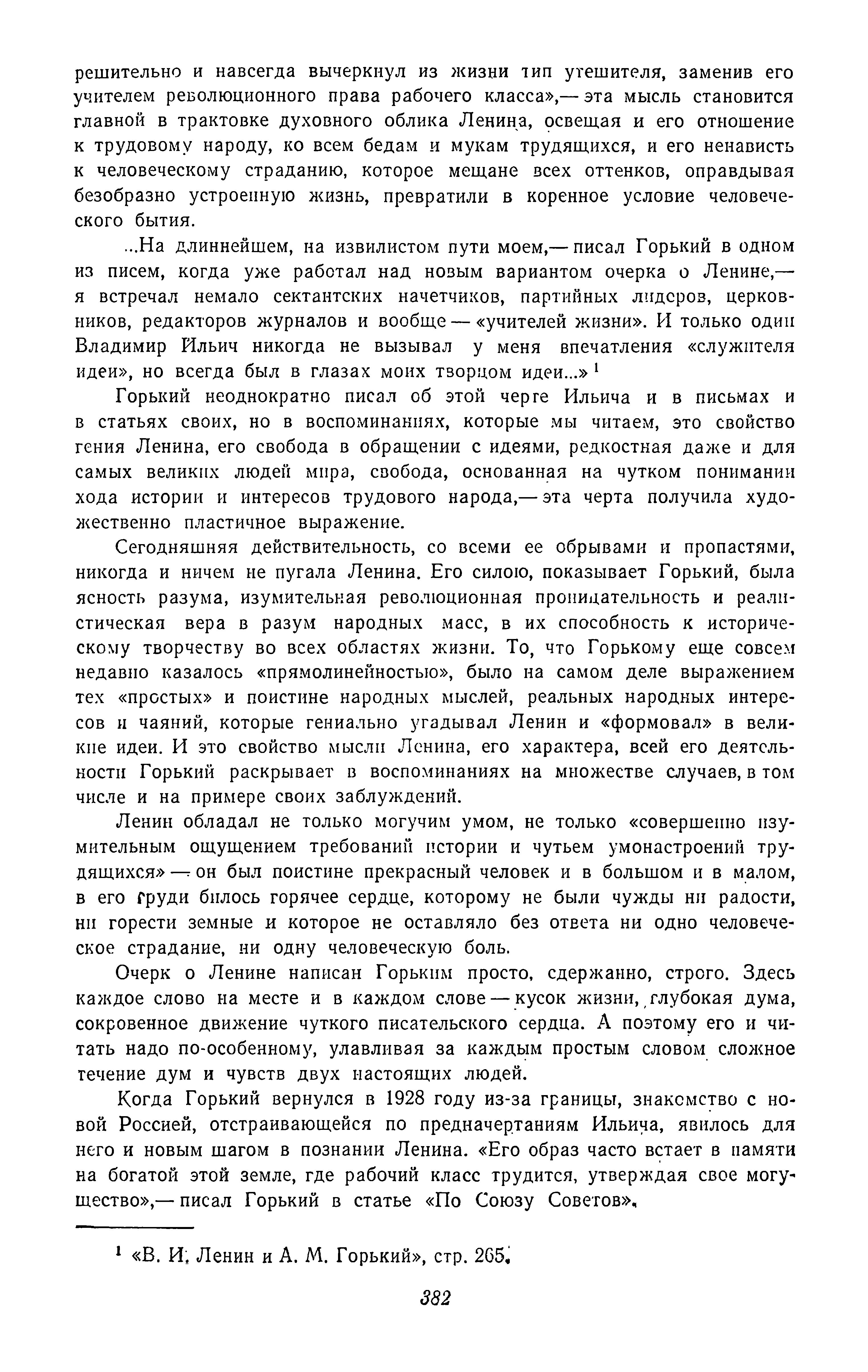 решительно и навсегда вычеркнул из жизни тип утешителя, заменив его учителем революционного права рабочего класса»,— эта мысль становится главной в трактовке духовного облика Ленина, освещая и его отношение к трудовому народу, ко всем бедам и мукам трудящихся, и его ненависть к человеческому страданию, которое мещане всех оттенков, оправдывая безобразно устроенную жизнь, превратили в коренное условие человеческого бытия.

...На длиннейшем, на извилистом пути моем,— писал Горький в одном из писем, когда уже работал над новым вариантом очерка о Ленине,— я встречал немало сектантских начетчиков, партийных лидеров, церковников, редакторов журналов и вообще — «учителей жизни». И только один Владимир Ильич никогда не вызывал у меня впечатления «служителя идеи», но всегда был в глазах моих творцом идеи...» $^1$

Горький неоднократно писал об этой черте Ильича и в письмах и в статьях своих, но в воспоминаниях, которые мы читаем, это свойство гения Ленина, его свобода в обращении с идеями, редкостная даже и для самых великих людей мира, свобода, основанная на чутком понимании хода истории и интересов трудового народа,— эта черта получила художественно пластичное выражение.

Сегодняшняя действительность, со всеми ее обрывами и пропастями, никогда и ничем не пугала Ленина. Его силою, показывает Горький, была ясность разума, изумительная революционная проницательность и реалистическая вера в разум народных масс, в их способность к историческому творчеству во всех областях жизни. То, что Горькому еще совсем недавно казалось «прямолинейностью», было на самом деле выражением тех «простых» и поистине народных мыслей, реальных народных интересов и чаяний, которые гениально угадывал Ленин и «формовал» в великие идеи. И это свойство мысли Ленина, его характера, всей его деятельности Горький раскрывает в воспоминаниях на множестве случаев, в том числе и на примере своих заблуждений.

Ленин обладал не только могучим умом, не только «совершенно изумительным ощущением требований истории и чутьем умонастроений трудящихся» — он был поистине прекрасный человек и в большом и в малом, в его груди билось горячее сердце, которому не были чужды ни радости, ни горести земные и которое не оставляло без ответа ни одно человеческое страдание, ни одну человеческую боль.

Очерк о Ленине написан Горьким просто, сдержанно, строго. Здесь каждое слово на месте и в каждом слове — кусок жизни, глубокая дума, сокровенное движение чуткого писательского сердца. А поэтому его и читать надо по-особенному, улавливая за каждым простым словом сложное течение дум и чувств двух настоящих людей.

Когда Горький вернулся в 1928 году из-за границы, знакомство с новой Россией, отстраивающейся по предначертаниям Ильича, явилось для него и новым шагом в познании Ленина. «Его образ часто встает в памяти на богатой этой земле, где рабочий класс трудится, утверждая свое могущество»,— писал Горький в статье «По Союзу Советов».

$^1$ «В. И. Ленин и А. М. Горький», стр. 265.

382